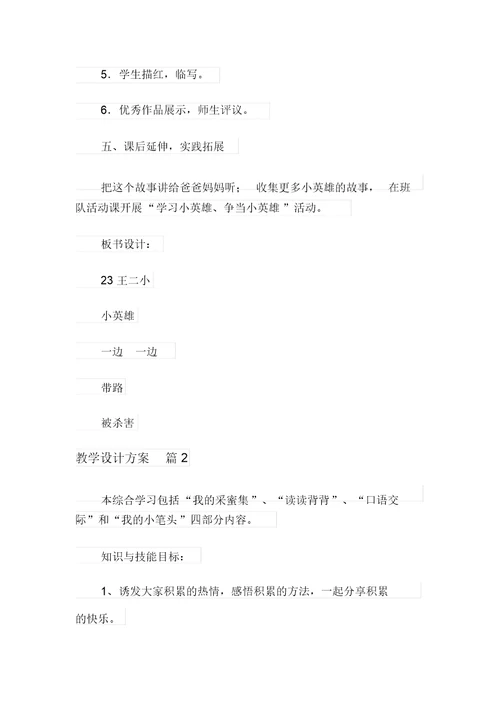 5．学生描红，临写。

6．优秀作品展示，师生评议。

五、课后延伸，实践拓展

把这个故事讲给爸爸妈妈听； 收集更多小英雄的故事， 在班队活动课开展“学习小英雄、争当小英雄”活动。

板书设计：

23 王二小

小英雄

一边 一边

带路

被杀害

教学设计方案 篇 2

本综合学习包括“我的采蜜集”、“读读背背”、“口语交际”和“我的小笔头”四部分内容。

知识与技能目标：

1、诱发大家积累的热情，感悟积累的方法，一起分享积累的快乐。